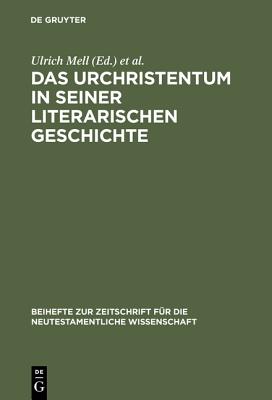 DE GRUYTER

Ulrich Mell (Ed.) et al.

DAS URCHRISTENTUM IN SEINER LITERARISCHEN GESCHICHTE

BEIHEFTE ZUR ZEITSCHRIFT FÜR DIE NEUTESTAMENTLICHE WISSENSCHAFT

DE G